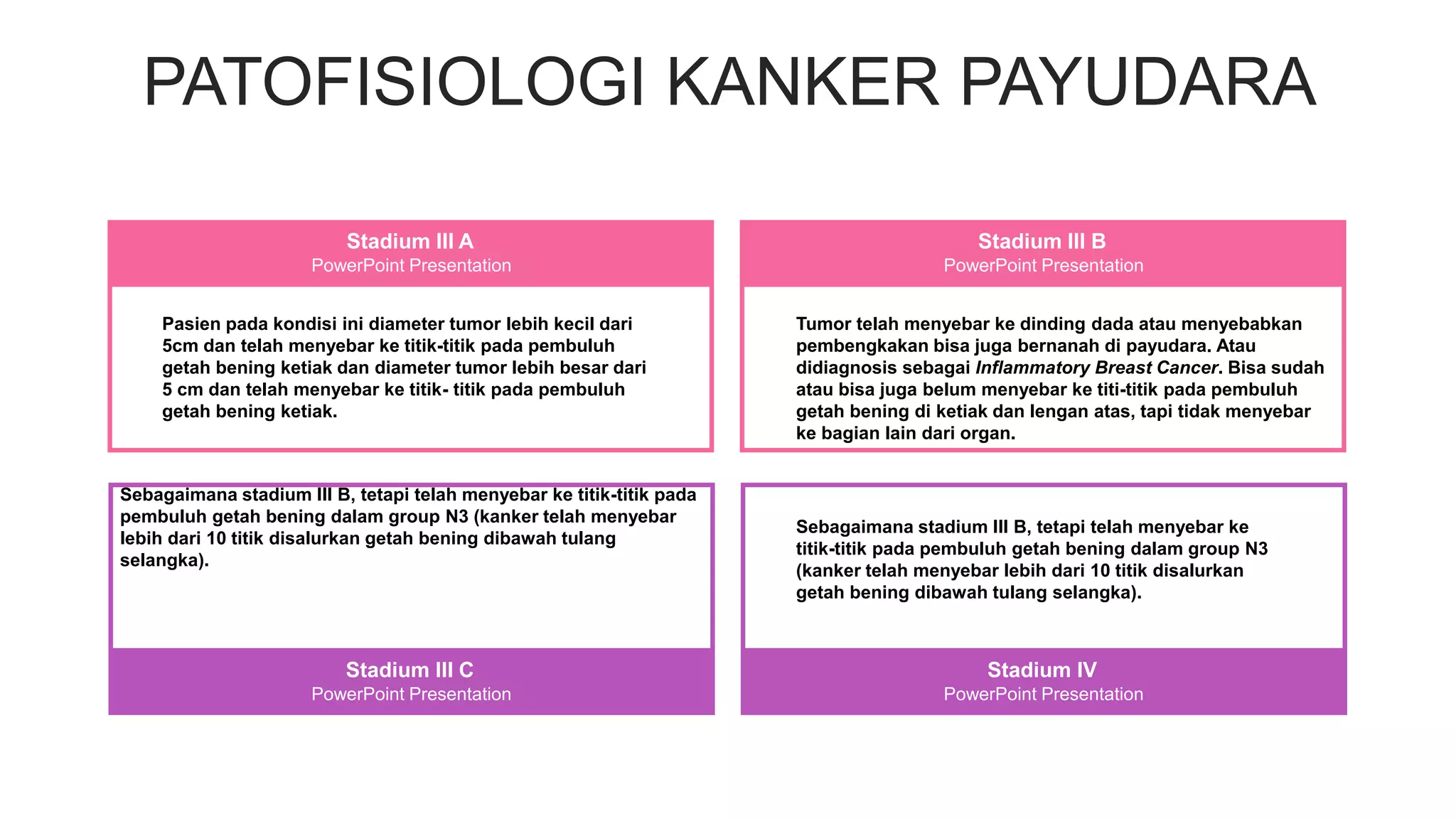 PATOFISIOLOGI KANKER PAYUDARA

Stadium III A
PowerPoint Presentation

Pasien pada kondisi ini diameter tumor lebih kecil dari 5cm dan telah menyebar ke titik-titik pada pembuluh getah bening ketiak dan diameter tumor lebih besar dari 5 cm dan telah menyebar ke titik- titik pada pembuluh getah bening ketiak.

Stadium III B
PowerPoint Presentation

Tumor telah menyebar ke dinding dada atau menyebabkan pembengkakan bisa juga bernanah di payudara. Atau didiagnosis sebagai Inflammatory Breast Cancer. Bisa sudah atau bisa juga belum menyebar ke titi-titik pada pembuluh getah bening di ketiak dan lengan atas, tapi tidak menyebar ke bagian lain dari organ.

Sebagaimana stadium III B, tetapi telah menyebar ke titik-titik pada pembuluh getah bening dalam group N3 (kanker telah menyebar lebih dari 10 titik disalurkan getah bening dibawah tulang selangka).

Stadium III C
PowerPoint Presentation

Sebagaimana stadium III B, tetapi telah menyebar ke titik-titik pada pembuluh getah bening dalam group N3 (kanker telah menyebar lebih dari 10 titik disalurkan getah bening dibawah tulang selangka).

Stadium IV
PowerPoint Presentation